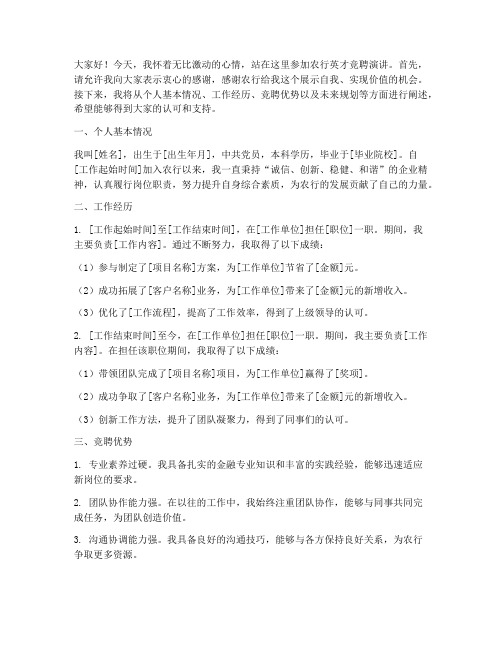 大家好！今天，我怀着无比激动的心情，站在这里参加农行英才竞聘演讲。首先，请允许我向大家表示衷心的感谢，感谢农行给我这个展示自我、实现价值的机会。接下来，我将从个人基本情况、工作经历、竞聘优势以及未来规划等方面进行阐述，希望能够得到大家的认可和支持。

一、个人基本情况

我叫[姓名]，出生于[出生年月]，中共党员，本科学历，毕业于[毕业院校]。自[工作起始时间]加入农行以来，我一直秉持“诚信、创新、稳健、和谐”的企业精神，认真履行岗位职责，努力提升自身综合素质，为农行的发展贡献了自己的力量。

二、工作经历

1. [工作起始时间]至[工作结束时间]，在[工作单位]担任[职位]一职。期间，我主要负责[工作内容]。通过不断努力，我取得了以下成绩：

（1）参与制定了[项目名称]方案，为[工作单位]节省了[金额]元。

（2）成功拓展了[客户名称]业务，为[工作单位]带来了[金额]元的新增收入。

（3）优化了[工作流程]，提高了工作效率，得到了上级领导的认可。

2. [工作结束时间]至今，在[工作单位]担任[职位]一职。期间，我主要负责[工作内容]。在担任该职位期间，我取得了以下成绩：

（1）带领团队完成了[项目名称]项目，为[工作单位]赢得了[奖项]。

（2）成功争取了[客户名称]业务，为[工作单位]带来了[金额]元的新增收入。

（3）创新工作方法，提升了团队凝聚力，得到了同事们的认可。

三、竞聘优势

1. 专业素养过硬。我具备扎实的金融专业知识和丰富的实践经验，能够迅速适应新岗位的要求。

2. 团队协作能力强。在以往的工作中，我始终注重团队协作，能够与同事共同完成任务，为团队创造价值。

3. 沟通协调能力强。我具备良好的沟通技巧，能够与各方保持良好关系，为农行争取更多资源。